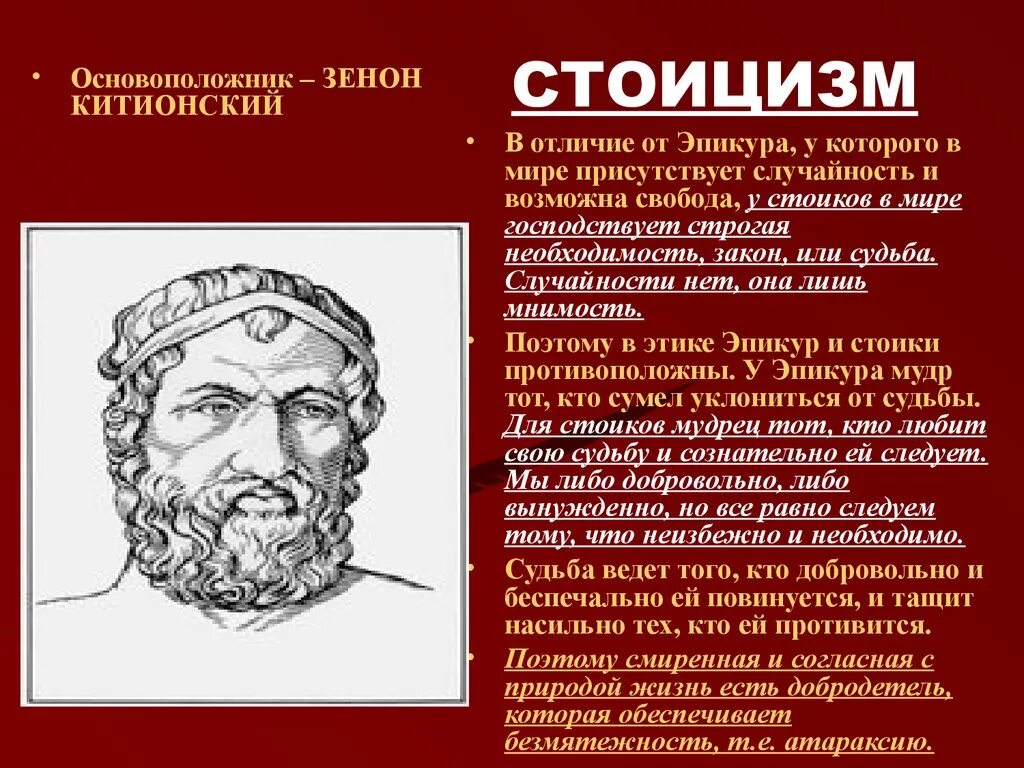 • Основоположник – ЗЕНОН КИТИОНСКИЙ

СТОИЦИЗМ

• В отличие от Эпикура, у которого в мире присутствует случайность и возможна свобода, у стоиков в мире господствует строгая необходимость, закон, или судьба. Случайности нет, она лишь мнимость.

• Поэтому в этике Эпикур и стоики противоположны. У Эпикура мудр тот, кто сумел уклониться от судьбы. Для стоиков мудрец тот, кто любит свою судьбу и сознательно ей следует. Мы либо добровольно, либо вынужденно, но все равно следуем тому, что неизбежно и необходимо.

• Судьба ведет того, кто добровольно и беспечально ей повинуется, и тащит насильно тех, кто ей противится.

• Поэтому смиренная и согласная с природой жизнь есть добродетель, которая обеспечивает безмятежность, т.е. атараксию.